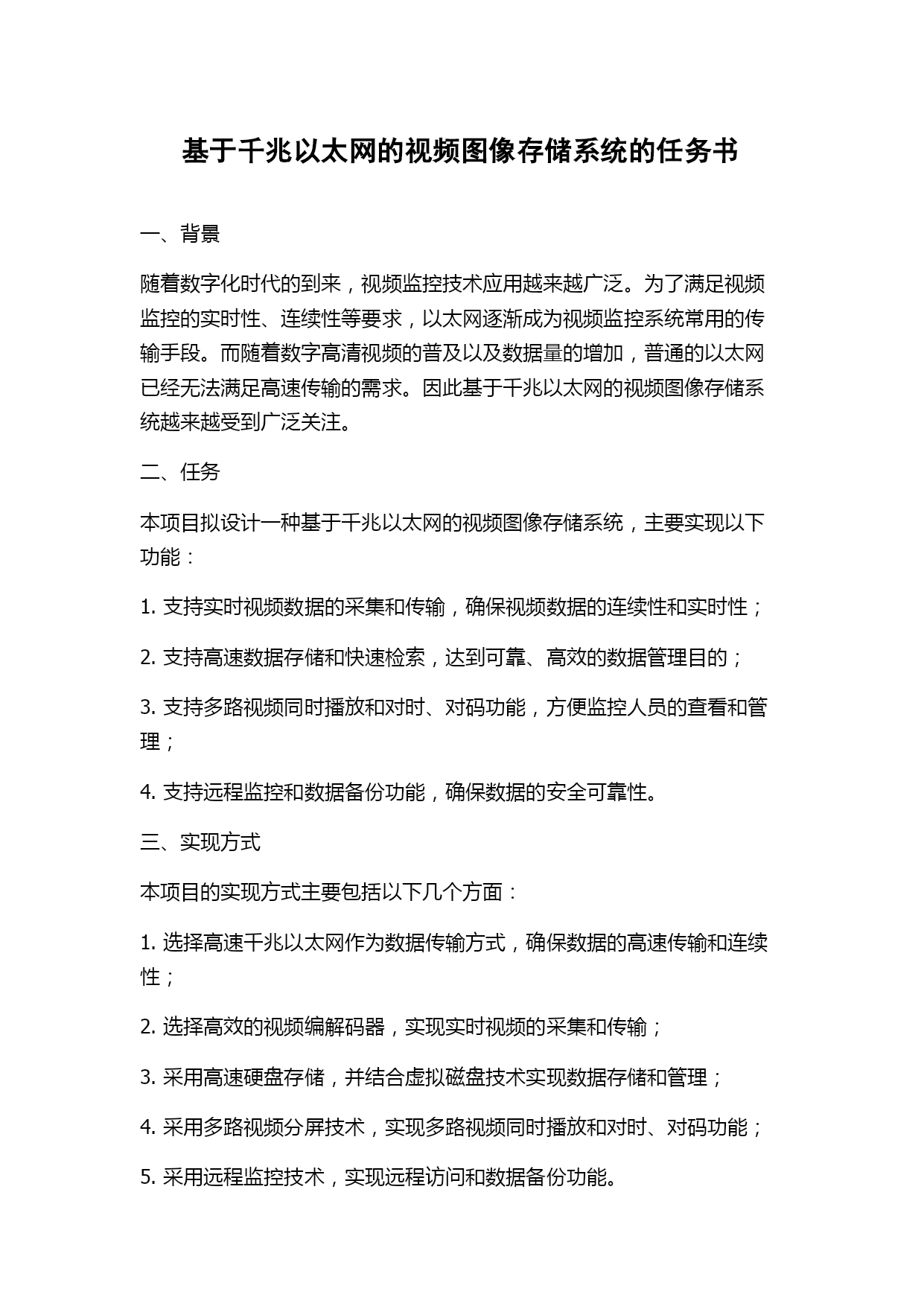 基于千兆以太网的视频图像存储系统的任务书

一、背景

随着数字化时代的到来，视频监控技术应用越来越广泛。为了满足视频监控的实时性、连续性等要求，以太网逐渐成为视频监控系统常用的传输手段。而随着数字高清视频的普及以及数据量的增加，普通的以太网已经无法满足高速传输的需求。因此基于千兆以太网的视频图像存储系统越来越受到广泛关注。

二、任务

本项目拟设计一种基于千兆以太网的视频图像存储系统，主要实现以下功能：

1. 支持实时视频数据的采集和传输，确保视频数据的连续性和实时性；

2. 支持高速数据存储和快速检索，达到可靠、高效的数据管理目的；

3. 支持多路视频同时播放和对时、对码功能，方便监控人员的查看和管理；

4. 支持远程监控和数据备份功能，确保数据的安全可靠性。

三、实现方式

本项目的实现方式主要包括以下几个方面：

1. 选择高速千兆以太网作为数据传输方式，确保数据的高速传输和连续性；

2. 选择高效的视频编解码器，实现实时视频的采集和传输；

3. 采用高速硬盘存储，并结合虚拟磁盘技术实现数据存储和管理；

4. 采用多路视频分屏技术，实现多路视频同时播放和对时、对码功能；

5. 采用远程监控技术，实现远程访问和数据备份功能。